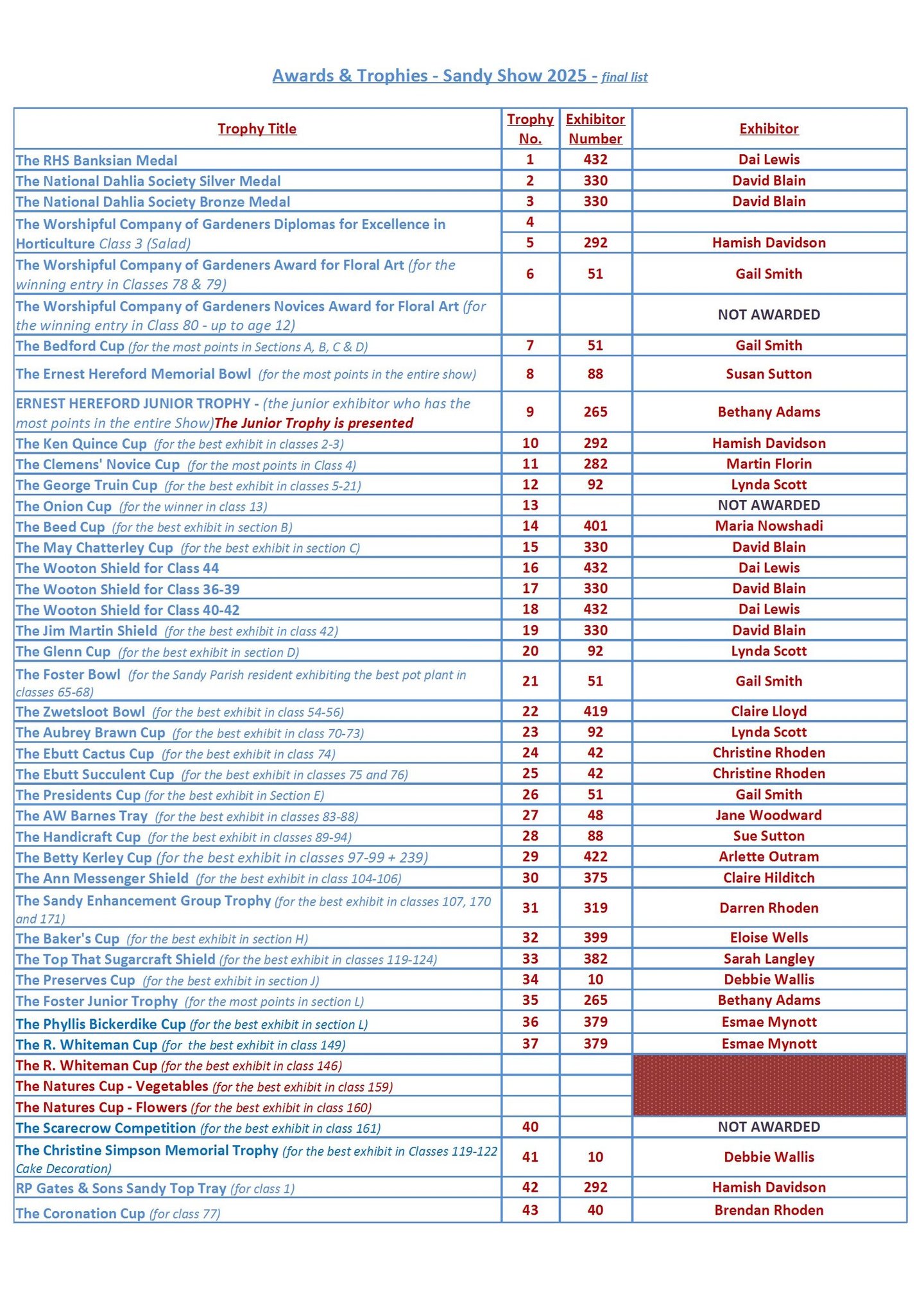 Awards & Trophies - Sandy Show 2025 - final list

| Trophy Title | Trophy No. | Exhibitor Number | Exhibitor |
|---|---|---|---|
| The RHS Banksian Medal | 1 | 432 | Dai Lewis |
| The National Dahlia Society Silver Medal | 2 | 330 | David Blain |
| The National Dahlia Society Bronze Medal | 3 | 330 | David Blain |
| The Worshipful Company of Gardeners Diplomas for Excellence in Horticulture Class 3 (Salad) | 4 | | |
| | 5 | 292 | Hamish Davidson |
| The Worshipful Company of Gardeners Award for Floral Art (for the winning entry in Classes 78 & 79) | 6 | 51 | Gail Smith |
| The Worshipful Company of Gardeners Novices Award for Floral Art (for the winning entry in Class 80 - up to age 12) | | | NOT AWARDED |
| The Bedford Cup (for the most points in Sections A, B, C & D) | 7 | 51 | Gail Smith |
| The Ernest Hereford Memorial Bowl (for the most points in the entire show) | 8 | 88 | Susan Sutton |
| ERNEST HEREFORD JUNIOR TROPHY - (the junior exhibitor who has the most points in the entire Show)The Junior Trophy is presented | 9 | 265 | Bethany Adams |
| The Ken Quince Cup (for the best exhibit in classes 2-3) | 10 | 292 | Hamish Davidson |
| The Clemens' Novice Cup (for the most points in Class 4) | 11 | 282 | Martin Florin |
| The George Truin Cup (for the best exhibit in classes 5-21) | 12 | 92 | Lynda Scott |
| The Onion Cup (for the winner in class 13) | 13 | | NOT AWARDED |
| The Beed Cup (for the best exhibit in section B) | 14 | 401 | Maria Nowshadi |
| The May Chatterley Cup (for the best exhibit in section C) | 15 | 330 | David Blain |
| The Wooton Shield for Class 44 | 16 | 432 | Dai Lewis |
| The Wooton Shield for Class 36-39 | 17 | 330 | David Blain |
| The Wooton Shield for Class 40-42 | 18 | 432 | Dai Lewis |
| The Jim Martin Shield (for the best exhibit in class 42) | 19 | 330 | David Blain |
| The Glenn Cup (for the best exhibit in section D) | 20 | 92 | Lynda Scott |
| The Foster Bowl (for the Sandy Parish resident exhibiting the best pot plant in classes 65-68) | 21 | 51 | Gail Smith |
| The Zwetsloot Bowl (for the best exhibit in class 54-56) | 22 | 419 | Claire Lloyd |
| The Aubrey Brawn Cup (for the best exhibit in class 70-73) | 23 | 92 | Lynda Scott |
| The Ebutt Cactus Cup (for the best exhibit in class 74) | 24 | 42 | Christine Rhoden |
| The Ebutt Succulent Cup (for the best exhibit in classes 75 and 76) | 25 | 42 | Christine Rhoden |
| The Presidents Cup (for the best exhibit in Section E) | 26 | 51 | Gail Smith |
| The AW Barnes Tray (for the best exhibit in classes 83-88) | 27 | 48 | Jane Woodward |
| The Handicraft Cup (for the best exhibit in classes 89-94) | 28 | 88 | Sue Sutton |
| The Betty Kerley Cup (for the best exhibit in classes 97-99 + 239) | 29 | 422 | Arlette Outram |
| The Ann Messenger Shield (for the best exhibit in class 104-106) | 30 | 375 | Claire Hilditch |
| The Sandy Enhancement Group Trophy (for the best exhibit in classes 107, 170 and 171) | 31 | 319 | Darren Rhoden |
| The Baker's Cup (for the best exhibit in section H) | 32 | 399 | Eloise Wells |
| The Top That Sugarcraft Shield (for the best exhibit in classes 119-124) | 33 | 382 | Sarah Langley |
| The Preserves Cup (for the best exhibit in section J) | 34 | 10 | Debbie Wallis |
| The Foster Junior Trophy (for the most points in section L) | 35 | 265 | Bethany Adams |
| The Phyllis Bickerdike Cup (for the best exhibit in section L) | 36 | 379 | Esmae Mynott |
| The R. Whiteman Cup (for the best exhibit in class 149) | 37 | 379 | Esmae Mynott |
| The R. Whiteman Cup (for the best exhibit in class 146) | | | |
| The Natures Cup - Vegetables (for the best exhibit in class 159) | | | |
| The Natures Cup - Flowers (for the best exhibit in class 160) | | | |
| The Scarecrow Competition (for the best exhibit in class 161) | 40 | | NOT AWARDED |
| The Christine Simpson Memorial Trophy (for the best exhibit in Classes 119-122 Cake Decoration) | 41 | 10 | Debbie Wallis |
| RP Gates & Sons Sandy Top Tray (for class 1) | 42 | 292 | Hamish Davidson |
| The Coronation Cup (for class 77) | 43 | 40 | Brendan Rhoden |